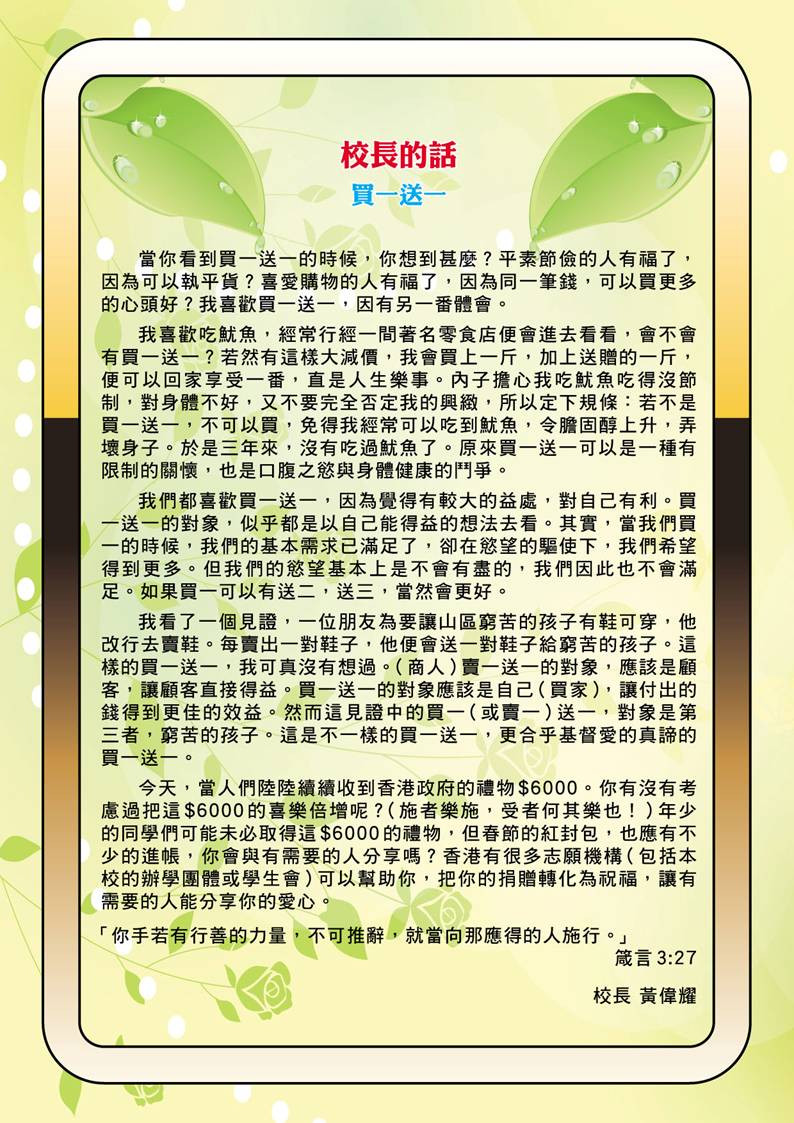 校長的話
買一送一

當你看到買一送一的時候，你想到甚麼？平素節儉的人有福了，因為可以執平貨？喜愛購物的人有福了，因為同一筆錢，可以買更多的心頭好？我喜歡買一送一，因有另一番體會。

我喜歡吃魷魚，經常行經一間著名零食店便會進去看看，會不會有買一送一？若然有這樣大減價，我會買上一斤，加上送贈的一斤，便可以回家享受一番，直是人生樂事。內子擔心我吃魷魚吃得沒節制，對身體不好，又不要完全否定我的興緻，所以定下規條：若不是買一送一，不可以買，免得我經常可以吃到魷魚，令膽固醇上升，弄壞身子。於是三年來，沒有吃過魷魚了。原來買一送一可以是一種有限制的關懷，也是口腹之慾與身體健康的鬥爭。

我們都喜歡買一送一，因為覺得有較大的益處，對自己有利。買一送一的對象，似乎都是以自己能得益的想法去看。其實，當我們買一的時候，我們的基本需求已滿足了，卻在慾望的驅使下，我們希望得到更多。但我們的慾望基本上是不會有盡的，我們因此也不會滿足。如果買一可以有送二，送三，當然會更好。

我看了一個見證，一位朋友為要讓山區窮苦的孩子有鞋可穿，他改行去賣鞋。每賣出一對鞋子，他便會送一對鞋子給窮苦的孩子。這樣的買一送一，我可真沒有想過。（商人）賣一送一的對象，應該是顧客，讓顧客直接得益。買一送一的對象應該是自己（買家），讓付出的錢得到更佳的效益。然而這見證中的買一（或賣一）送一，對象是第三者，窮苦的孩子。這是不一樣的買一送一，更合乎基督愛的真諦的買一送一。

今天，當人們陸陸續續收到香港政府的禮物$6000。你有沒有考慮過把這$6000的喜樂倍增呢？（施者樂施，受者何其樂也！）年少的同學們可能未必取得這$6000的禮物，但春節的紅封包，也應有不少的進帳，你會與有需要的人分享嗎？香港有很多志願機構（包括本校的辦學團體或學生會）可以幫助你，把你的捐贈轉化為祝福，讓有需要的人能分享你的愛心。

「你手若有行善的力量，不可推辭，就當向那應得的人施行。」
箴言 3:27

校長 黃偉耀